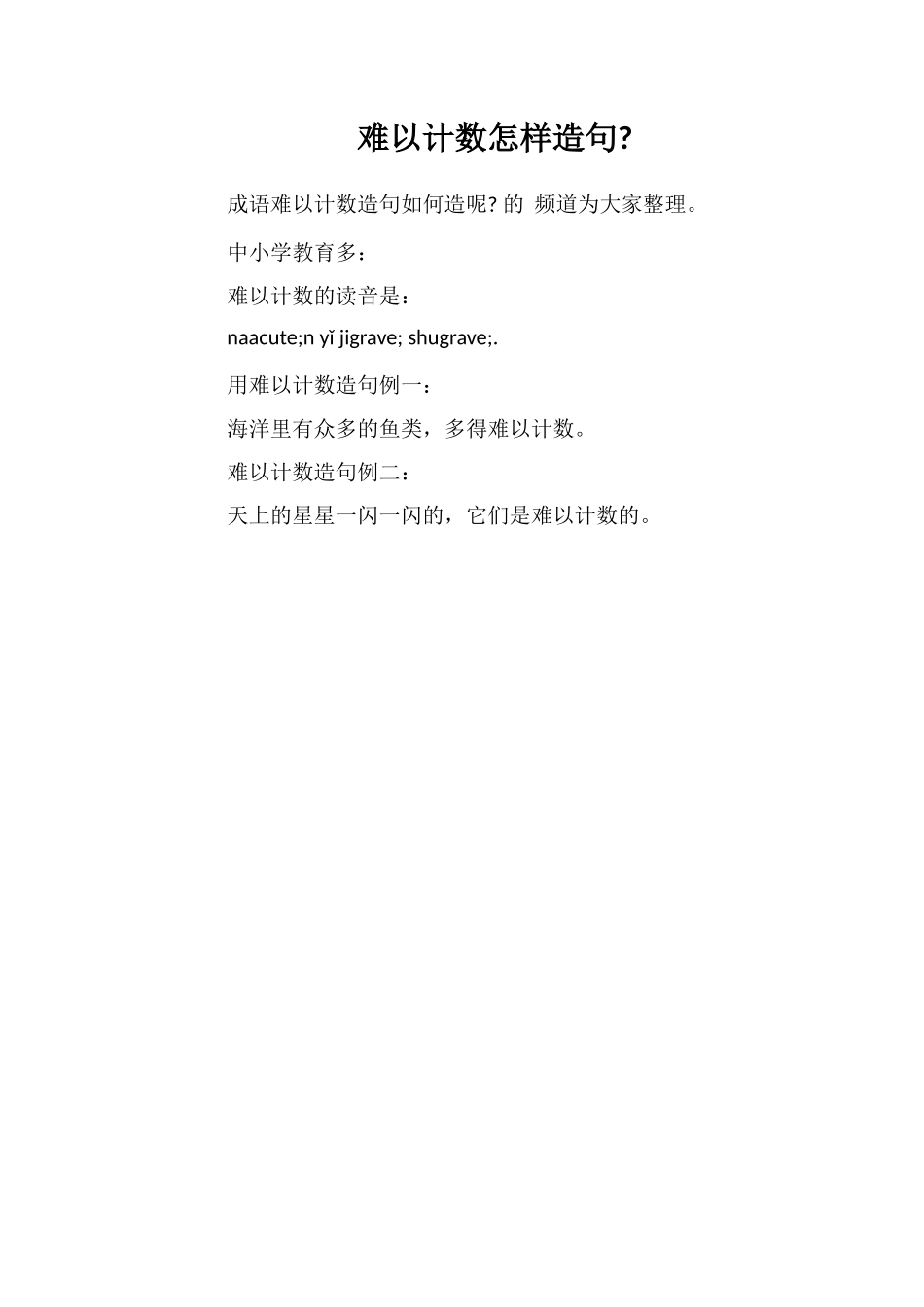 难以计数怎样造句?

成语难以计数造句如何造呢? 的 频道为大家整理。

中小学教育多：

难以计数的读音是：

naacute;n yǐ jigrave; shugrave;.

用难以计数造句例一：

海洋里有众多的鱼类，多得难以计数。

难以计数造句例二：

天上的星星一闪一闪的，它们是难以计数的。